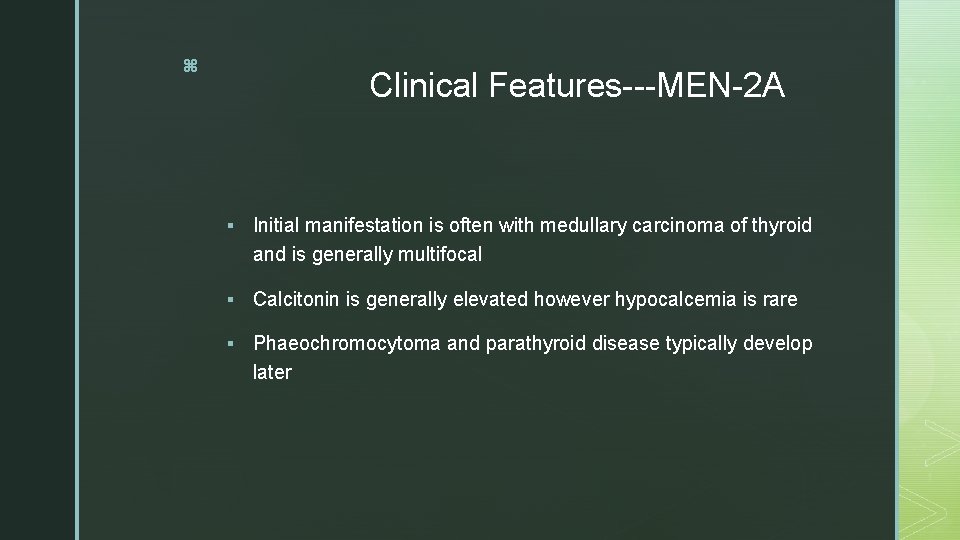 ⌘

Clinical Features---MEN-2A

▪ Initial manifestation is often with medullary carcinoma of thyroid and is generally multifocal

▪ Calcitonin is generally elevated however hypocalcemia is rare

▪ Phaeochromocytoma and parathyroid disease typically develop later